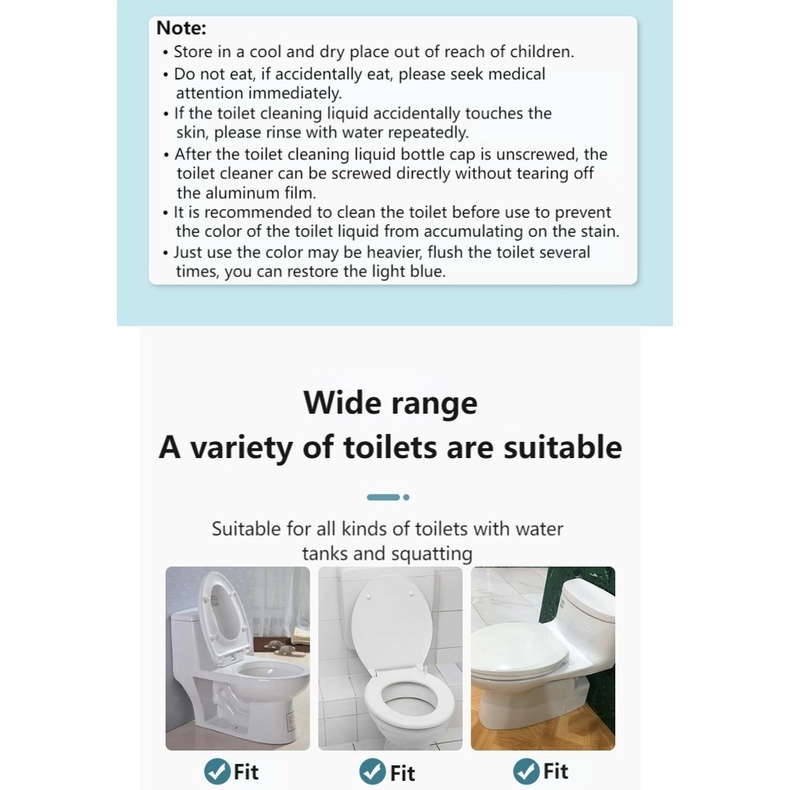 Note:
• Store in a cool and dry place out of reach of children.
• Do not eat, if accidentally eat, please seek medical attention immediately.
• If the toilet cleaning liquid accidentally touches the skin, please rinse with water repeatedly.
• After the toilet cleaning liquid bottle cap is unscrewed, the toilet cleaner can be screwed directly without tearing off the aluminum film.
• It is recommended to clean the toilet before use to prevent the color of the toilet liquid from accumulating on the stain.
• Just use the color may be heavier, flush the toilet several times, you can restore the light blue.

Wide range
A variety of toilets are suitable

Suitable for all kinds of toilets with water tanks and squatting

Fit

Fit

Fit